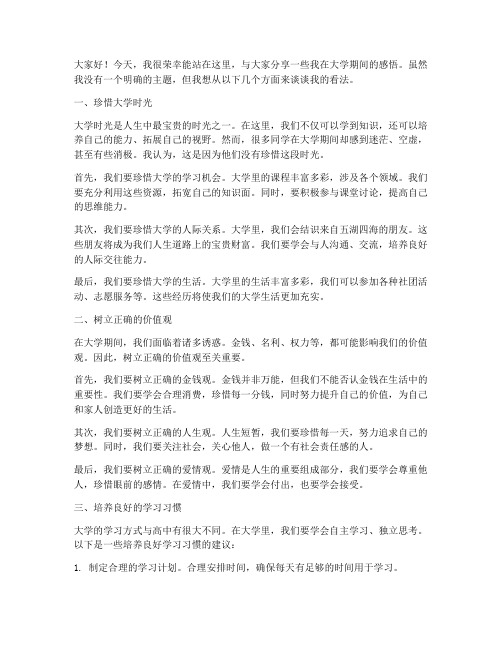 大家好！今天，我很荣幸能站在这里，与大家分享一些我在大学期间的感悟。虽然我没有一个明确的主题，但我想从以下几个方面来谈谈我的看法。

一、珍惜大学时光

大学时光是人生中最宝贵的时光之一。在这里，我们不仅可以学到知识，还可以培养自己的能力、拓展自己的视野。然而，很多同学在大学期间却感到迷茫、空虚，甚至有些消极。我认为，这是因为他们没有珍惜这段时光。

首先，我们要珍惜大学的学习机会。大学里的课程丰富多彩，涉及各个领域。我们要充分利用这些资源，拓宽自己的知识面。同时，要积极参与课堂讨论，提高自己的思维能力。

其次，我们要珍惜大学的人际关系。大学里，我们会结识来自五湖四海的朋友。这些朋友将成为我们人生道路上的宝贵财富。我们要学会与人沟通、交流，培养良好的人际交往能力。

最后，我们要珍惜大学的生活。大学里的生活丰富多彩，我们可以参加各种社团活动、志愿服务等。这些经历将使我们的大学生活更加充实。

二、树立正确的价值观

在大学期间，我们面临着诸多诱惑。金钱、名利、权力等，都可能影响我们的价值观。因此，树立正确的价值观至关重要。

首先，我们要树立正确的金钱观。金钱并非万能，但我们不能否认金钱在生活中的重要性。我们要学会合理消费，珍惜每一分钱，同时努力提升自己的价值，为自己和家人创造更好的生活。

其次，我们要树立正确的人生观。人生短暂，我们要珍惜每一天，努力追求自己的梦想。同时，我们要关注社会，关心他人，做一个有社会责任感的人。

最后，我们要树立正确的爱情观。爱情是人生的重要组成部分，我们要学会尊重他人，珍惜眼前的感情。在爱情中，我们要学会付出，也要学会接受。

三、培养良好的学习习惯

大学的学习方式与高中有很大不同。在大学里，我们要学会自主学习、独立思考。以下是一些培养良好学习习惯的建议：

1. 制定合理的学习计划。合理安排时间，确保每天有足够的时间用于学习。